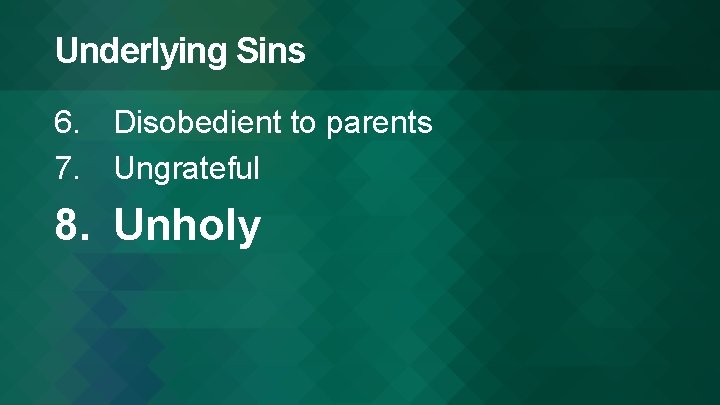 Underlying Sins

6. Disobedient to parents
7. Ungrateful
8. Unholy